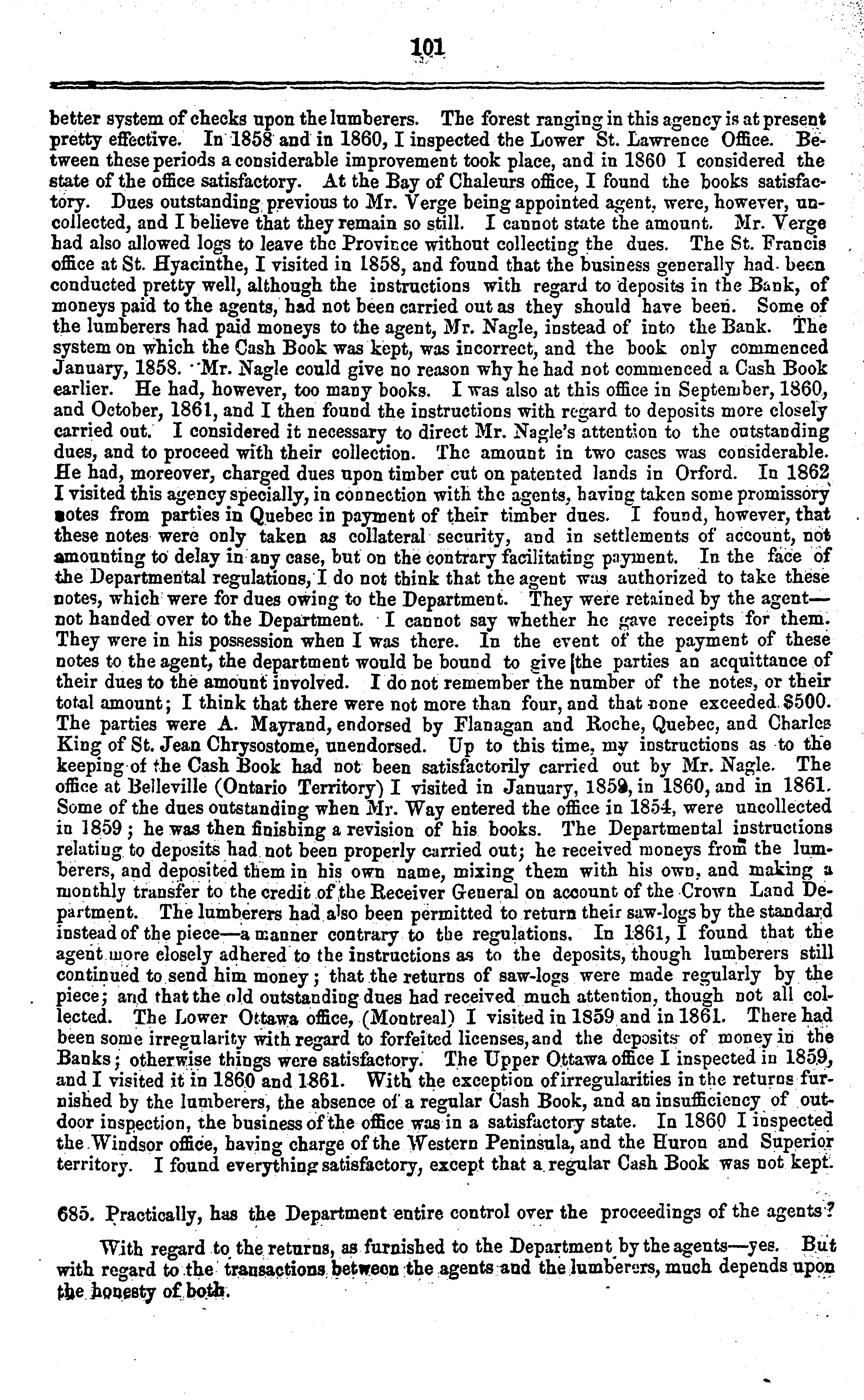 101

better system of checks upon the lumberers. The forest ranging in this agency is at present pretty effective. In 1858 and in 1860, I inspected the Lower St. Lawrence Office. Between these periods a considerable improvement took place, and in 1860 I considered the state of the office satisfactory. At the Bay of Chaleurs office, I found the books satisfactory. Dues outstanding previous to Mr. Verge being appointed agent, were, however, uncollected, and I believe that they remain so still. I cannot state the amount. Mr. Verge had also allowed logs to leave the Province without collecting the dues. The St. Francis office at St. Hyacinthe, I visited in 1858, and found that the business generally had been conducted pretty well, although the instructions with regard to deposits in the Bank, of moneys paid to the agents, had not been carried out as they should have been. Some of the lumberers had paid moneys to the agent, Mr. Nagle, instead of into the Bank. The system on which the Cash Book was kept, was incorrect, and the book only commenced January, 1858. Mr. Nagle could give no reason why he had not commenced a Cash Book earlier. He had, however, too many books. I was also at this office in September, 1860, and October, 1861, and I then found the instructions with regard to deposits more closely carried out. I considered it necessary to direct Mr. Nagle's attention to the outstanding dues, and to proceed with their collection. The amount in two cases was considerable. He had, moreover, charged dues upon timber cut on patented lands in Orford. In 1862 I visited this agency specially, in connection with the agents, having taken some promissory notes from parties in Quebec in payment of their timber dues. I found, however, that these notes were only taken as collateral security, and in settlements of account, not amounting to delay in any case, but on the contrary facilitating payment. In the face of the Departmental regulations, I do not think that the agent was authorized to take these notes, which were for dues owing to the Department. They were retained by the agent—not handed over to the Department. I cannot say whether he gave receipts for them. They were in his possession when I was there. In the event of the payment of these notes to the agent, the department would be bound to give the parties an acquittance of their dues to the amount involved. I do not remember the number of the notes, or their total amount; I think that there were not more than four, and that none exceeded $500. The parties were A. Mayrand, endorsed by Flanagan and Roche, Quebec, and Charles King of St. Jean Chrysostome, unendorsed. Up to this time, my instructions as to the keeping of the Cash Book had not been satisfactorily carried out by Mr. Nagle. The office at Belleville (Ontario Territory) I visited in January, 1859, in 1860, and in 1861. Some of the dues outstanding when Mr. Way entered the office in 1854, were uncollected in 1859; he was then finishing a revision of his books. The Departmental instructions relating to deposits had not been properly carried out; he received moneys from the lumberers, and deposited them in his own name, mixing them with his own, and making a monthly transfer to the credit of the Receiver General on account of the Crown Land Department. The lumberers had also been permitted to return their saw-logs by the standard instead of the piece—a manner contrary to the regulations. In 1861, I found that the agent more closely adhered to the instructions as to the deposits, though lumberers still continued to send him money; that the returns of saw-logs were made regularly by the piece; and that the old outstanding dues had received much attention, though not all collected. The Lower Ottawa office, (Montreal) I visited in 1859 and in 1861. There had been some irregularity with regard to forfeited licenses, and the deposits of money in the Banks; otherwise things were satisfactory. The Upper Ottawa office I inspected in 1859, and I visited it in 1860 and 1861. With the exception of irregularities in the returns furnished by the lumberers, the absence of a regular Cash Book, and an insufficiency of outdoor inspection, the business of the office was in a satisfactory state. In 1860 I inspected the Windsor office, having charge of the Western Peninsula, and the Huron and Superior territory. I found everything satisfactory, except that a regular Cash Book was not kept.

685. Practically, has the Department entire control over the proceedings of the agents?

With regard to the returns, as furnished to the Department by the agents—yes. But with regard to the transactions between the agents and the lumberers, much depends upon the honesty of both.